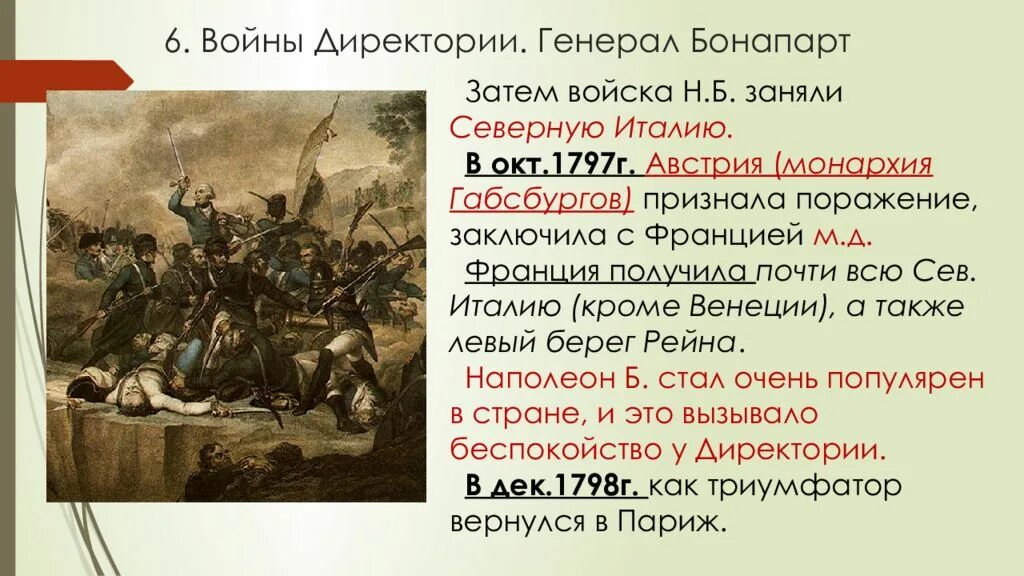 6. Войны Директории. Генерал Бонапарт

Затем войска Н.Б. заняли Северную Италию.

В окт.1797г. Австрия (монархия Габсбургов) признала поражение, заключила с Францией м.д.

Франция получила почти всю Сев. Италию (кроме Венеции), а также левый берег Рейна.

Наполеон Б. стал очень популярен в стране, и это вызывало беспокойство у Директории.

В дек.1798г. как триумфатор вернулся в Париж.